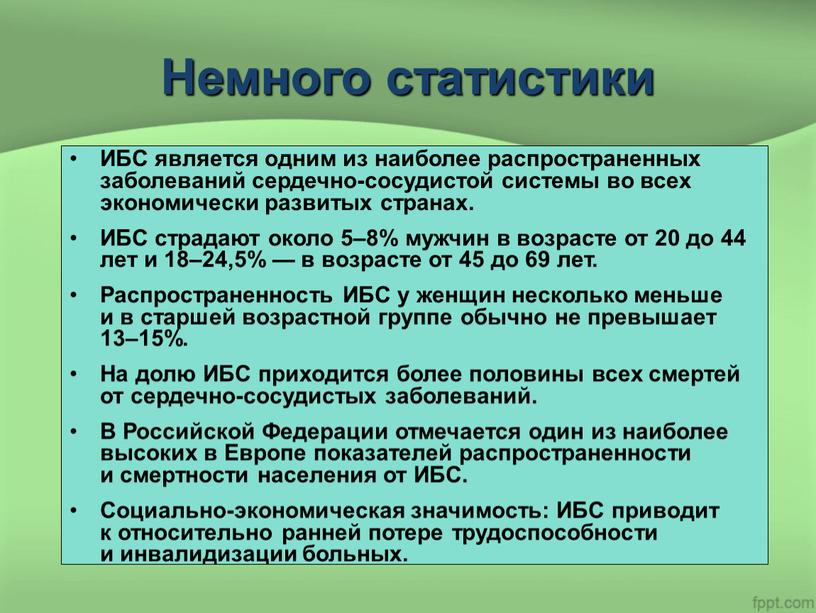 Немного статистики

• ИБС является одним из наиболее распространенных заболеваний сердечно-сосудистой системы во всех экономически развитых странах.

• ИБС страдают около 5–8% мужчин в возрасте от 20 до 44 лет и 18–24,5% — в возрасте от 45 до 69 лет.

• Распространенность ИБС у женщин несколько меньше и в старшей возрастной группе обычно не превышает 13–15%.

• На долю ИБС приходится более половины всех смертей от сердечно-сосудистых заболеваний.

• В Российской Федерации отмечается один из наиболее высоких в Европе показателей распространенности и смертности населения от ИБС.

• Социально-экономическая значимость: ИБС приводит к относительно ранней потере трудоспособности и инвалидизации больных.

fppt.com